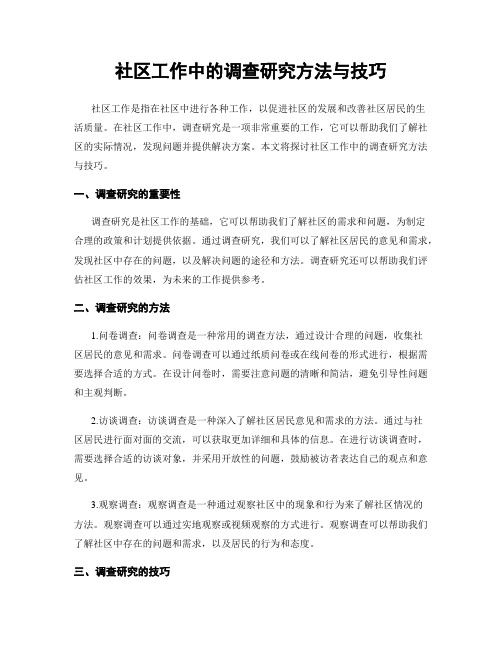 社区工作中的调查研究方法与技巧

社区工作是指在社区中进行各种工作，以促进社区的发展和改善社区居民的生活质量。在社区工作中，调查研究是一项非常重要的工作，它可以帮助我们了解社区的实际情况，发现问题并提供解决方案。本文将探讨社区工作中的调查研究方法与技巧。

一、调查研究的重要性

调查研究是社区工作的基础，它可以帮助我们了解社区的需求和问题，为制定合理的政策和计划提供依据。通过调查研究，我们可以了解社区居民的意见和需求，发现社区中存在的问题，以及解决问题的途径和方法。调查研究还可以帮助我们评估社区工作的效果，为未来的工作提供参考。

二、调查研究的方法

1.问卷调查：问卷调查是一种常用的调查方法，通过设计合理的问题，收集社区居民的意见和需求。问卷调查可以通过纸质问卷或在线问卷的形式进行，根据需要选择合适的方式。在设计问卷时，需要注意问题的清晰和简洁，避免引导性问题和主观判断。

2.访谈调查：访谈调查是一种深入了解社区居民意见和需求的方法。通过与社区居民进行面对面的交流，可以获取更加详细和具体的信息。在进行访谈调查时，需要选择合适的访谈对象，并采用开放性的问题，鼓励被访者表达自己的观点和意见。

3.观察调查：观察调查是一种通过观察社区中的现象和行为来了解社区情况的方法。观察调查可以通过实地观察或视频观察的方式进行。观察调查可以帮助我们了解社区中存在的问题和需求，以及居民的行为和态度。

三、调查研究的技巧